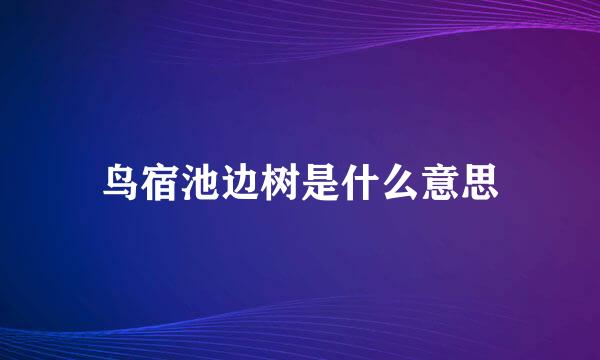 鸟宿池边树是什么意思